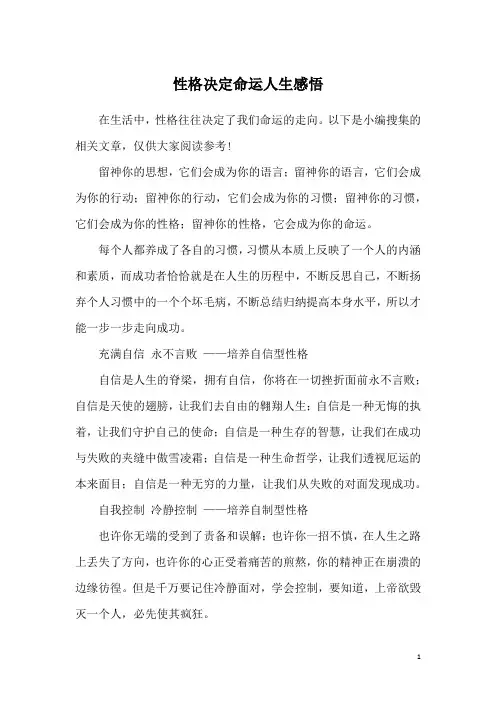 性格决定命运人生感悟

在生活中，性格往往决定了我们命运的走向。以下是小编搜集的相关文章，仅供大家阅读参考！

留神你的思想，它们会成为你的语言；留神你的语言，它们会成为你的行动；留神你的行动，它们会成为你的习惯；留神你的习惯，它们会成为你的性格；留神你的性格，它会成为你的命运。

每个人都养成了各自的习惯，习惯从本质上反映了一个人的内涵和素质，而成功者恰恰就是在人生的历程中，不断反思自己，不断扬弃个人习惯中的一个个坏毛病，不断总结归纳提高本身水平，所以才能一步一步走向成功。

充满自信 永不言败 ——培养自信型性格

自信是人生的脊梁，拥有自信，你将在一切挫折面前永不言败；自信是天使的翅膀，让我们去自由的翱翔人生；自信是一种无悔的执着，让我们守护自己的使命；自信是一种生存的智慧，让我们在成功与失败的夹缝中傲雪凌霜；自信是一种生命哲学，让我们透视厄运的本来面目；自信是一种无穷的力量，让我们从失败的对面发现成功。

自我控制 冷静控制 ——培养自制型性格

也许你无端的受到了责备和误解；也许你一招不慎，在人生之路上丢失了方向，也许你的心正受着痛苦的煎熬，你的精神正在崩溃的边缘彷徨。但是千万要记住冷静面对，学会控制，要知道，上帝欲毁灭一个人，必先使其疯狂。

1